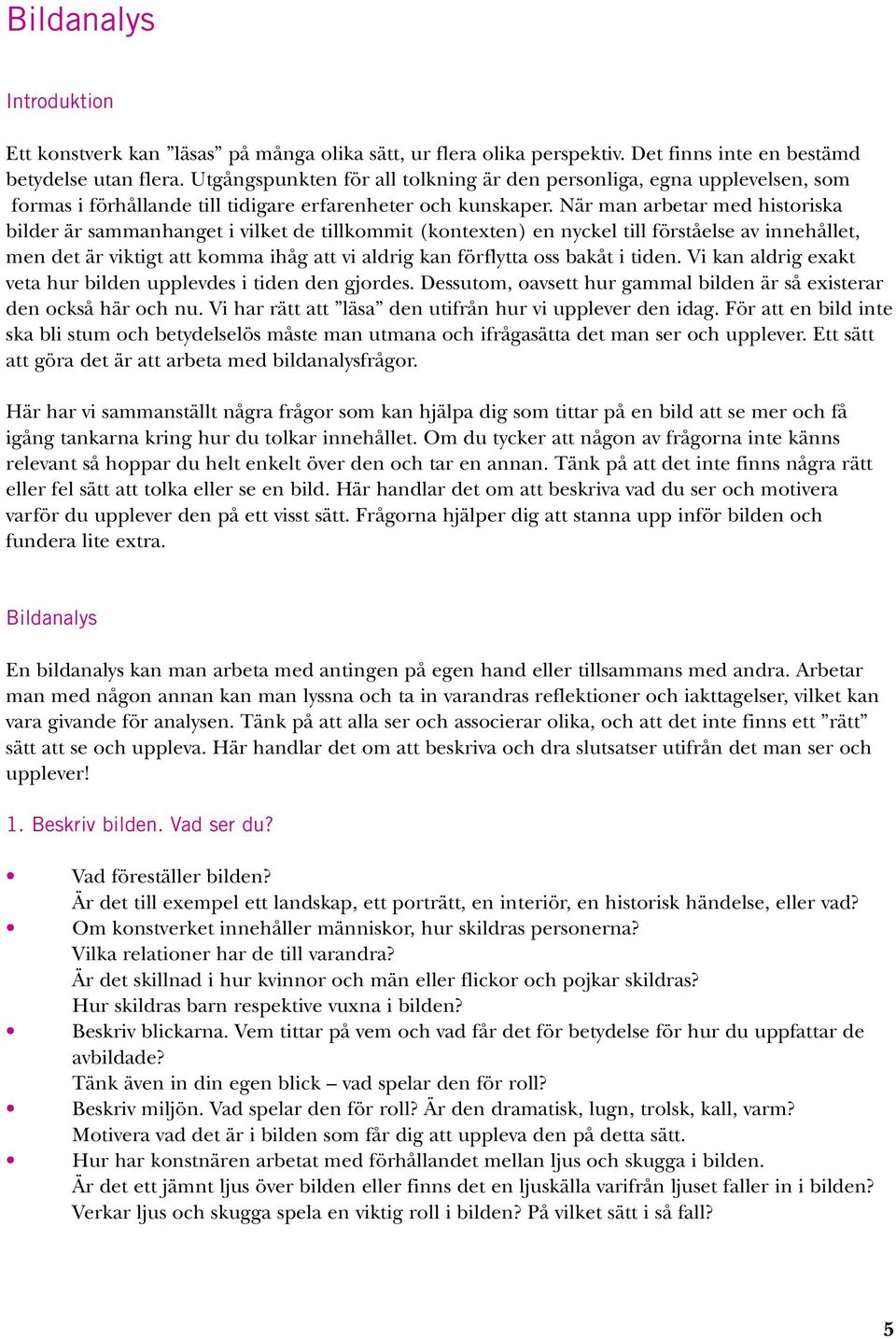 Bildanalys

Introduktion

Ett konstverk kan ”läsas” på många olika sätt, ur flera olika perspektiv. Det finns inte en bestämd betydelse utan flera. Utgångspunkten för all tolkning är den personliga, egna upplevelsen, som formas i förhållande till tidigare erfarenheter och kunskaper. När man arbetar med historiska bilder är sammanhanget i vilket de tillkommit (kontexten) en nyckel till förståelse av innehållet, men det är viktigt att komma ihåg att vi aldrig kan förflytta oss bakåt i tiden. Vi kan aldrig exakt veta hur bilden upplevdes i tiden den gjordes. Dessutom, oavsett hur gammal bilden är så existerar den också här och nu. Vi har rätt att ”läsa” den utifrån hur vi upplever den idag. För att en bild inte ska bli stum och betydelselös måste man utmana och ifrågasätta det man ser och upplever. Ett sätt att göra det är att arbeta med bildanalysfrågor.

Här har vi sammanställt några frågor som kan hjälpa dig som tittar på en bild att se mer och få igång tankarna kring hur du tolkar innehållet. Om du tycker att någon av frågorna inte känns relevant så hoppar du helt enkelt över den och tar en annan. Tänk på att det inte finns några rätt eller fel sätt att tolka eller se en bild. Här handlar det om att beskriva vad du ser och motivera varför du upplever den på ett visst sätt. Frågorna hjälper dig att stanna upp inför bilden och fundera lite extra.

Bildanalys

En bildanalys kan man arbeta med antingen på egen hand eller tillsammans med andra. Arbetar man med någon annan kan man lyssna och ta in varandras reflektioner och iakttagelser, vilket kan vara givande för analysen. Tänk på att alla ser och associerar olika, och att det inte finns ett ”rätt” sätt att se och uppleva. Här handlar det om att beskriva och dra slutsatser utifrån det man ser och upplever!

1. Beskriv bilden. Vad ser du?

• Vad föreställer bilden?
Är det till exempel ett landskap, ett porträtt, en interiör, en historisk händelse, eller vad?
• Om konstverket innehåller människor, hur skildras personerna?
Vilka relationer har de till varandra?
Är det skillnad i hur kvinnor och män eller flickor och pojkar skildras?
Hur skildras barn respektive vuxna i bilden?
• Beskriv blickarna. Vem tittar på vem och vad får det för betydelse för hur du uppfattar de avbildade?
Tänk även in din egen blick – vad spelar den för roll?
• Beskriv miljön. Vad spelar den för roll? Är den dramatisk, lugn, trolsk, kall, varm?
Motivera vad det är i bilden som får dig att uppleva den på detta sätt.
• Hur har konstnären arbetat med förhållandet mellan ljus och skugga i bilden.
Är det ett jämnt ljus över bilden eller finns det en ljuskälla varifrån ljuset faller in i bilden?
Verkar ljus och skugga spela en viktig roll i bilden? På vilket sätt i så fall?

5